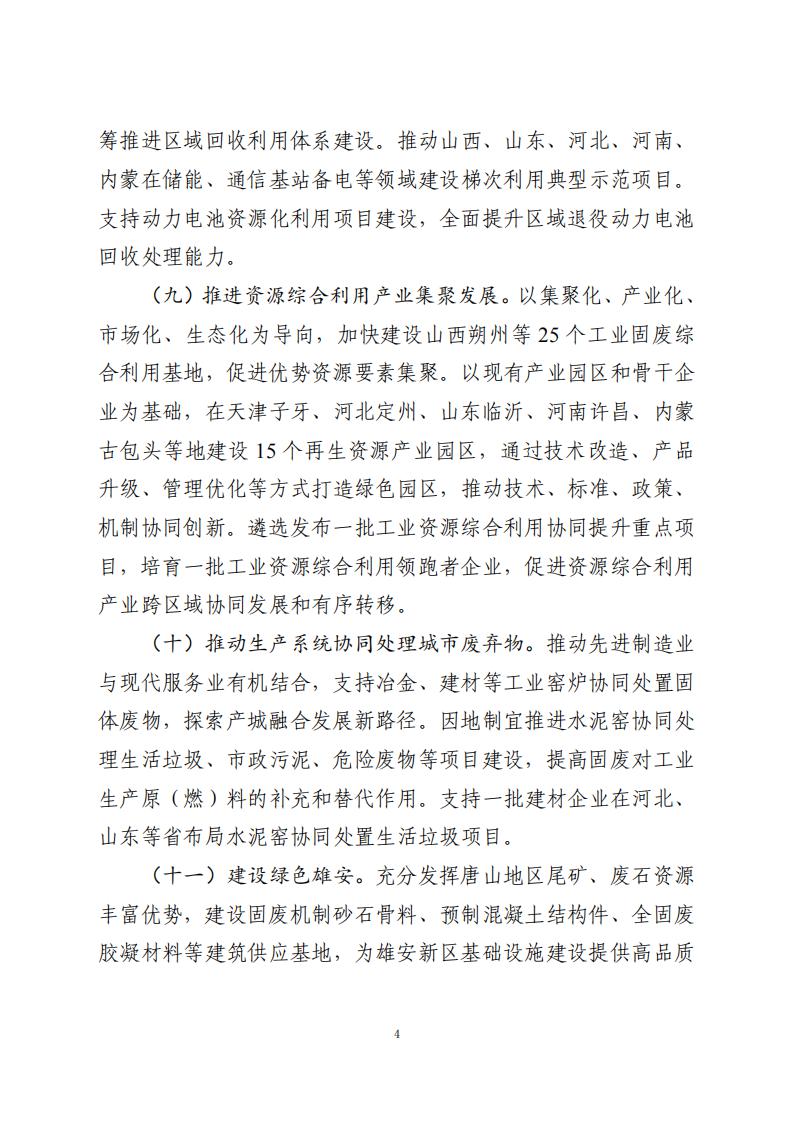 筹推进区域回收利用体系建设。推动山西、山东、河北、河南、内蒙在储能、通信基站备电等领域建设梯次利用典型示范项目。支持动力电池资源化利用项目建设，全面提升区域退役动力电池回收处理能力。

（九）推进资源综合利用产业集聚发展。以集聚化、产业化、市场化、生态化为导向，加快建设山西朔州等25个工业固废综合利用基地，促进优势资源要素集聚。以现有产业园区和骨干企业为基础，在天津子牙、河北定州、山东临沂、河南许昌、内蒙古包头等地建设15个再生资源产业园区，通过技术改造、产品升级、管理优化等方式打造绿色园区，推动技术、标准、政策、机制协同创新。遴选发布一批工业资源综合利用协同提升重点项目，培育一批工业资源综合利用领跑者企业，促进资源综合利用产业跨区域协同发展和有序转移。

（十）推动生产系统协同处理城市废弃物。推动先进制造业与现代服务业有机结合，支持冶金、建材等工业窑炉协同处置固体废物，探索产城融合发展新路径。因地制宜推进水泥窑协同处理生活垃圾、市政污泥、危险废物等项目建设，提高固废对工业生产原（燃）料的补充和替代作用。支持一批建材企业在河北、山东等省布局水泥窑协同处置生活垃圾项目。

（十一）建设绿色雄安。充分发挥唐山地区尾矿、废石资源丰富优势，建设固废机制砂石骨料、预制混凝土结构件、全固废胶凝材料等建筑供应基地，为雄安新区基础设施建设提供高品质

4